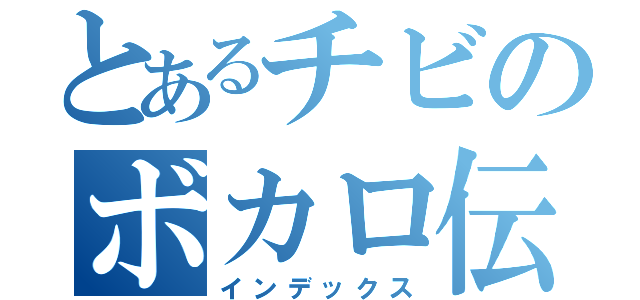 とあるチビの
ボカロ伝
インデックス